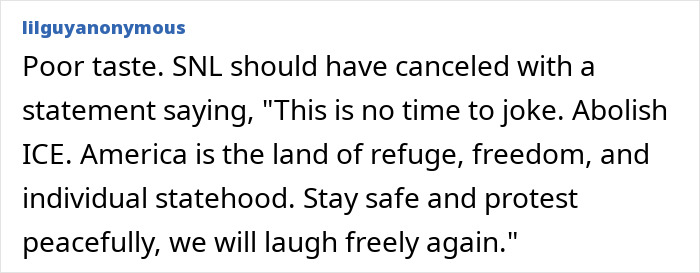 lilguyanonymous

Poor taste. SNL should have canceled with a statement saying, "This is no time to joke. Abolish ICE. America is the land of refuge, freedom, and individual statehood. Stay safe and protest peacefully, we will laugh freely again."